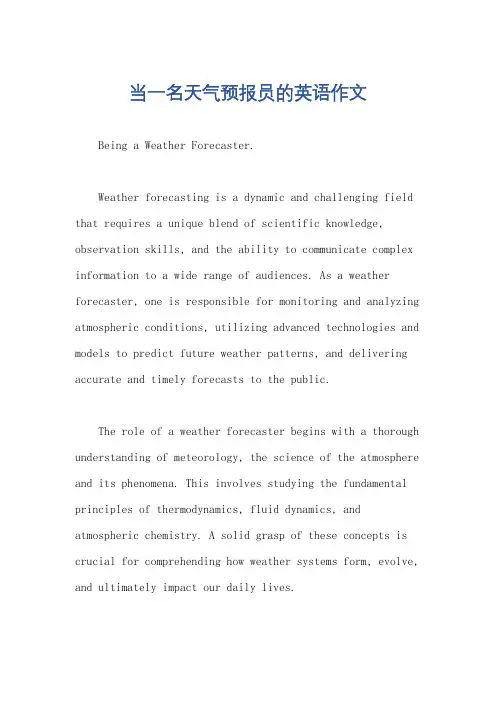 当一名天气预报员的英语作文

Being a Weather Forecaster.

Weather forecasting is a dynamic and challenging field that requires a unique blend of scientific knowledge, observation skills, and the ability to communicate complex information to a wide range of audiences. As a weather forecaster, one is responsible for monitoring and analyzing atmospheric conditions, utilizing advanced technologies and models to predict future weather patterns, and delivering accurate and timely forecasts to the public.

The role of a weather forecaster begins with a thorough understanding of meteorology, the science of the atmosphere and its phenomena. This involves studying the fundamental principles of thermodynamics, fluid dynamics, and atmospheric chemistry. A solid grasp of these concepts is crucial for comprehending how weather systems form, evolve, and ultimately impact our daily lives.